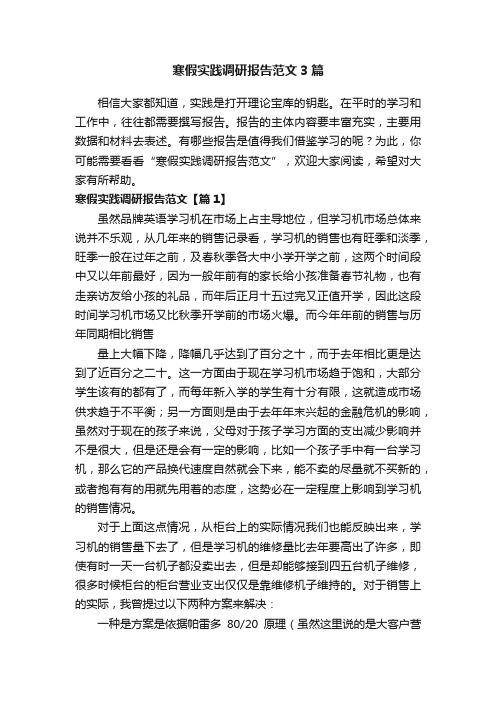 寒假实践调研报告范文 3 篇

相信大家都知道，实践是打开理论宝库的钥匙。在平时的学习和工作中，往往都需要撰写报告。报告的主体内容要丰富充实，主要用数据和材料去表述。有哪些报告是值得我们借鉴学习的呢？为此，你可能需要看看“寒假实践调研报告范文”，欢迎大家阅读，希望对大家有所帮助。

寒假实践调研报告范文【篇 1】

虽然品牌英语学习机在市场上占主导地位，但学习机市场总体来说并不乐观，从几年来的销售记录看，学习机的销售也有旺季和淡季，旺季一般在过年之前，及春秋季各大中小学开学之前，这两个时间段中又以年前最好，因为一般年前有的家长给小孩准备春节礼物，也有走亲访友给小孩的礼品，而年后正月十五过完又正值开学，因此这段时间学习机市场又比秋季开学前的市场火爆。而今年年前的销售与历年同期相比销售

量上大幅下降，降幅几乎达到了百分之十，而于去年相比更是达到了近百分之二十。这一方面由于现在学习机市场趋于饱和，大部分学生该有的都有了，而每年新入学的学生有十分有限，这就造成市场供求趋于不平衡；另一方面则是由于去年年末兴起的金融危机的影响，虽然对于现在的孩子来说，父母对于孩子学习方面的支出减少影响并不是很大，但是还是会有一定的影响，比如一个孩子手中有一台学习机，那么它的产品换代速度自然就会下来，能不卖的尽量就不买新的，或者抱有有的用就先用着的态度，这势必在一定程度上影响到学习机的销售情况。

对于上面这点情况，从柜台上的实际情况我们也能反映出来，学习机的销售量下去了，但是学习机的维修量比去年要高出了许多，即使有时一天一台机子都没卖出去，但是却能够接到四五台机子维修，很多时候柜台的柜台营业支出仅仅是靠维修机子维持的。对于销售上的实际，我曾提过以下两种方案来解决：

一种是方案是依据帕雷多 80/20 原理（虽然这里说的是大客户营